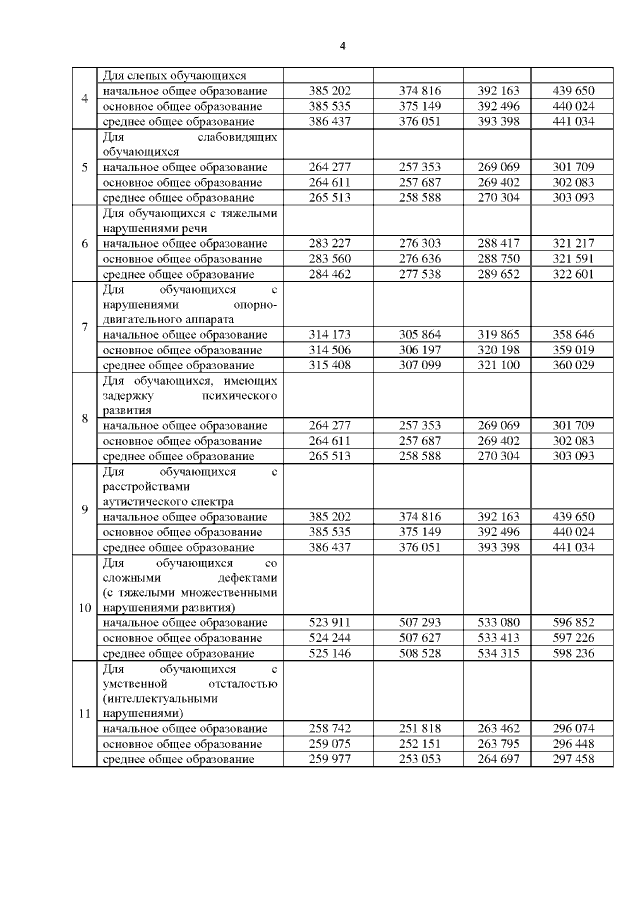 4

| | | | | | |
|---|---|---|---|---|---|
| 4 | Для слепых обучающихся | | | | |
| | начальное общее образование | 385 202 | 374 816 | 392 163 | 439 650 |
| | основное общее образование | 385 535 | 375 149 | 392 496 | 440 024 |
| | среднее общее образование | 386 437 | 376 051 | 393 398 | 441 034 |
| 5 | Для слабовидящих обучающихся | | | | |
| | начальное общее образование | 264 277 | 257 353 | 269 069 | 301 709 |
| | основное общее образование | 264 611 | 257 687 | 269 402 | 302 083 |
| | среднее общее образование | 265 513 | 258 588 | 270 304 | 303 093 |
| 6 | Для обучающихся с тяжелыми нарушениями речи | | | | |
| | начальное общее образование | 283 227 | 276 303 | 288 417 | 321 217 |
| | основное общее образование | 283 560 | 276 636 | 288 750 | 321 591 |
| | среднее общее образование | 284 462 | 277 538 | 289 652 | 322 601 |
| 7 | Для обучающихся с нарушениями опорно-двигательного аппарата | | | | |
| | начальное общее образование | 314 173 | 305 864 | 319 865 | 358 646 |
| | основное общее образование | 314 506 | 306 197 | 320 198 | 359 019 |
| | среднее общее образование | 315 408 | 307 099 | 321 100 | 360 029 |
| 8 | Для обучающихся, имеющих задержку психического развития | | | | |
| | начальное общее образование | 264 277 | 257 353 | 269 069 | 301 709 |
| | основное общее образование | 264 611 | 257 687 | 269 402 | 302 083 |
| | среднее общее образование | 265 513 | 258 588 | 270 304 | 303 093 |
| 9 | Для обучающихся с расстройствами аутистического спектра | | | | |
| | начальное общее образование | 385 202 | 374 816 | 392 163 | 439 650 |
| | основное общее образование | 385 535 | 375 149 | 392 496 | 440 024 |
| | среднее общее образование | 386 437 | 376 051 | 393 398 | 441 034 |
| 10 | Для обучающихся со сложными дефектами (с тяжелыми множественными нарушениями развития) | | | | |
| | начальное общее образование | 523 911 | 507 293 | 533 080 | 596 852 |
| | основное общее образование | 524 244 | 507 627 | 533 413 | 597 226 |
| | среднее общее образование | 525 146 | 508 528 | 534 315 | 598 236 |
| 11 | Для обучающихся с умственной отсталостью (интеллектуальными нарушениями) | | | | |
| | начальное общее образование | 258 742 | 251 818 | 263 462 | 296 074 |
| | основное общее образование | 259 075 | 252 151 | 263 795 | 296 448 |
| | среднее общее образование | 259 977 | 253 053 | 264 697 | 297 458 |